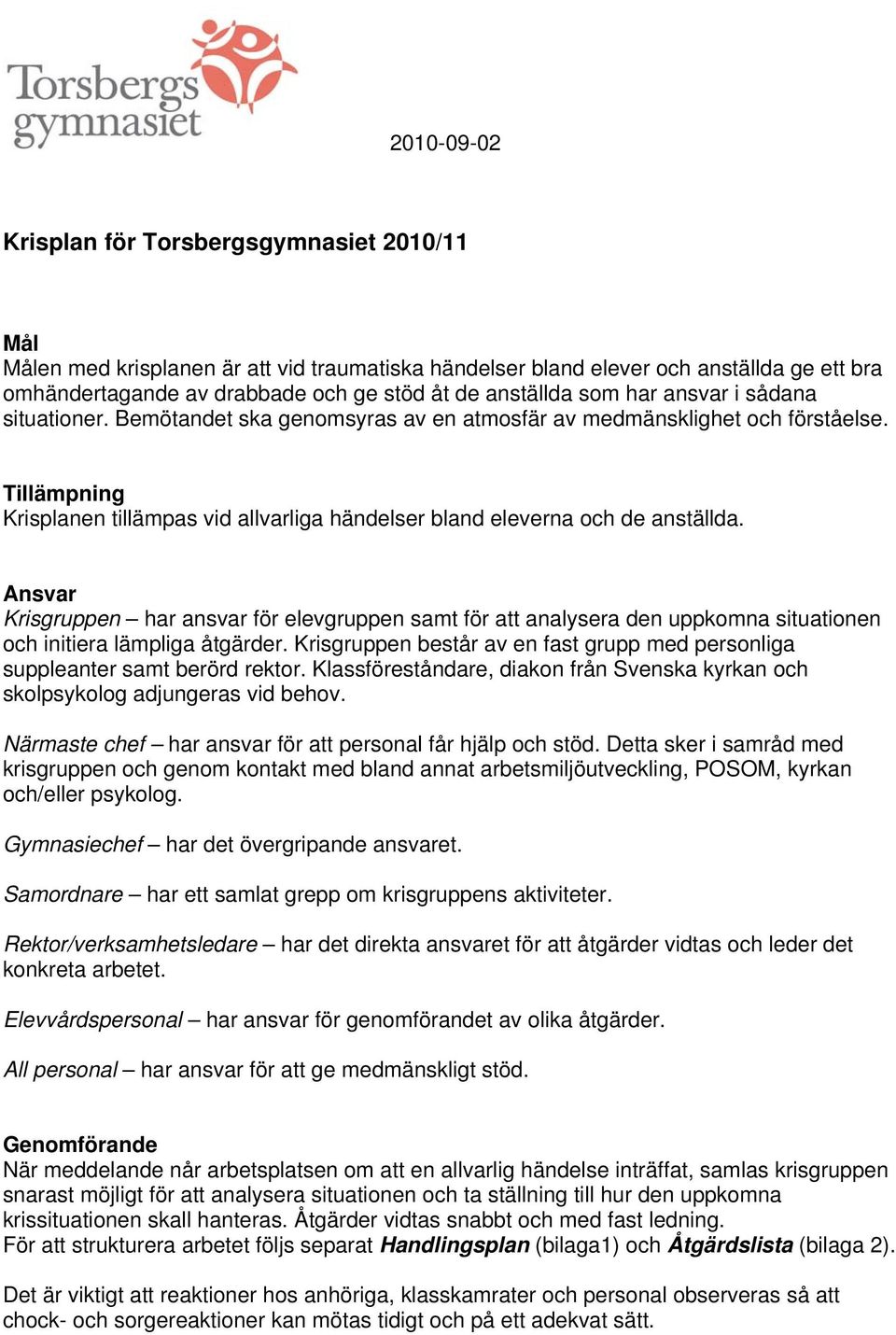 Torsbergs gymnasiet

2010-09-02

Krisplan för Torsbergsgymnasiet 2010/11

Mål
Målen med krisplanen är att vid traumatiska händelser bland elever och anställda ge ett bra omhändertagande av drabbade och ge stöd åt de anställda som har ansvar i sådana situationer. Bemötandet ska genomsyras av en atmosfär av medmänsklighet och förståelse.

Tillämpning
Krisplanen tillämpas vid allvarliga händelser bland eleverna och de anställda.

Ansvar
Krisgruppen – har ansvar för elevgruppen samt för att analysera den uppkomna situationen och initiera lämpliga åtgärder. Krisgruppen består av en fast grupp med personliga suppleanter samt berörd rektor. Klassföreståndare, diakon från Svenska kyrkan och skolpsykolog adjungeras vid behov.

Närmaste chef – har ansvar för att personal får hjälp och stöd. Detta sker i samråd med krisgruppen och genom kontakt med bland annat arbetsmiljöutveckling, POSOM, kyrkan och/eller psykolog.

Gymnasiechef – har det övergripande ansvaret.

Samordnare – har ett samlat grepp om krisgruppens aktiviteter.

Rektor/verksamhetsledare – har det direkta ansvaret för att åtgärder vidtas och leder det konkreta arbetet.

Elevvårdspersonal – har ansvar för genomförandet av olika åtgärder.

All personal – har ansvar för att ge medmänskligt stöd.

Genomförande
När meddelande når arbetsplatsen om att en allvarlig händelse inträffat, samlas krisgruppen snarast möjligt för att analysera situationen och ta ställning till hur den uppkomna krissituationen skall hanteras. Åtgärder vidtas snabbt och med fast ledning.
För att strukturera arbetet följs separat Handlingsplan (bilaga1) och Åtgärdslista (bilaga 2).

Det är viktigt att reaktioner hos anhöriga, klasskamrater och personal observeras så att chock- och sorgereaktioner kan mötas tidigt och på ett adekvat sätt.